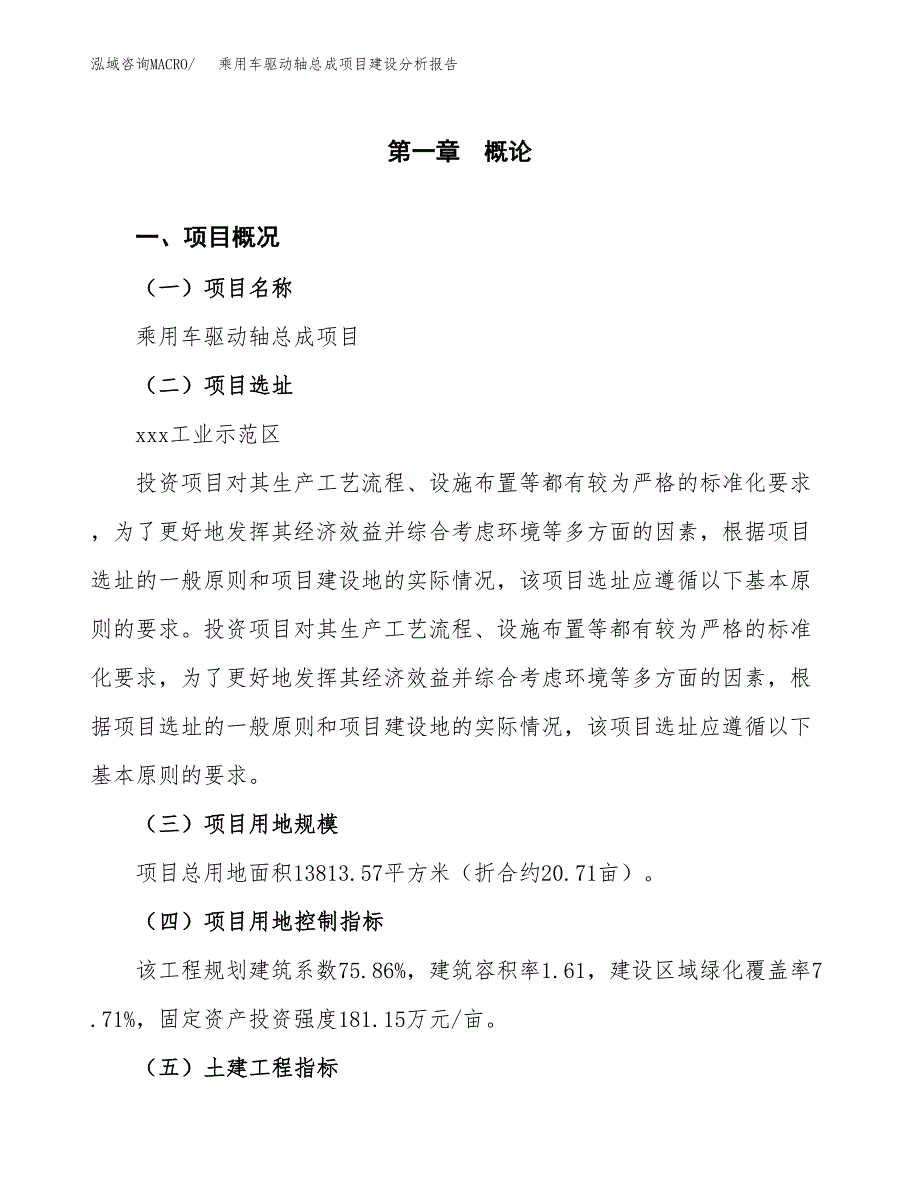 泓域咨询MACRO/　乘用车驱动轴总成项目建设分析报告

第一章　概论

一、项目概况

（一）项目名称

乘用车驱动轴总成项目

（二）项目选址

xxx工业示范区

投资项目对其生产工艺流程、设施布置等都有较为严格的标准化要求，为了更好地发挥其经济效益并综合考虑环境等多方面的因素，根据项目选址的一般原则和项目建设地的实际情况，该项目选址应遵循以下基本原则的要求。投资项目对其生产工艺流程、设施布置等都有较为严格的标准化要求，为了更好地发挥其经济效益并综合考虑环境等多方面的因素，根据项目选址的一般原则和项目建设地的实际情况，该项目选址应遵循以下基本原则的要求。

（三）项目用地规模

项目总用地面积13813.57平方米（折合约20.71亩）。

（四）项目用地控制指标

该工程规划建筑系数75.86%，建筑容积率1.61，建设区域绿化覆盖率7.71%，固定资产投资强度181.15万元/亩。

（五）土建工程指标